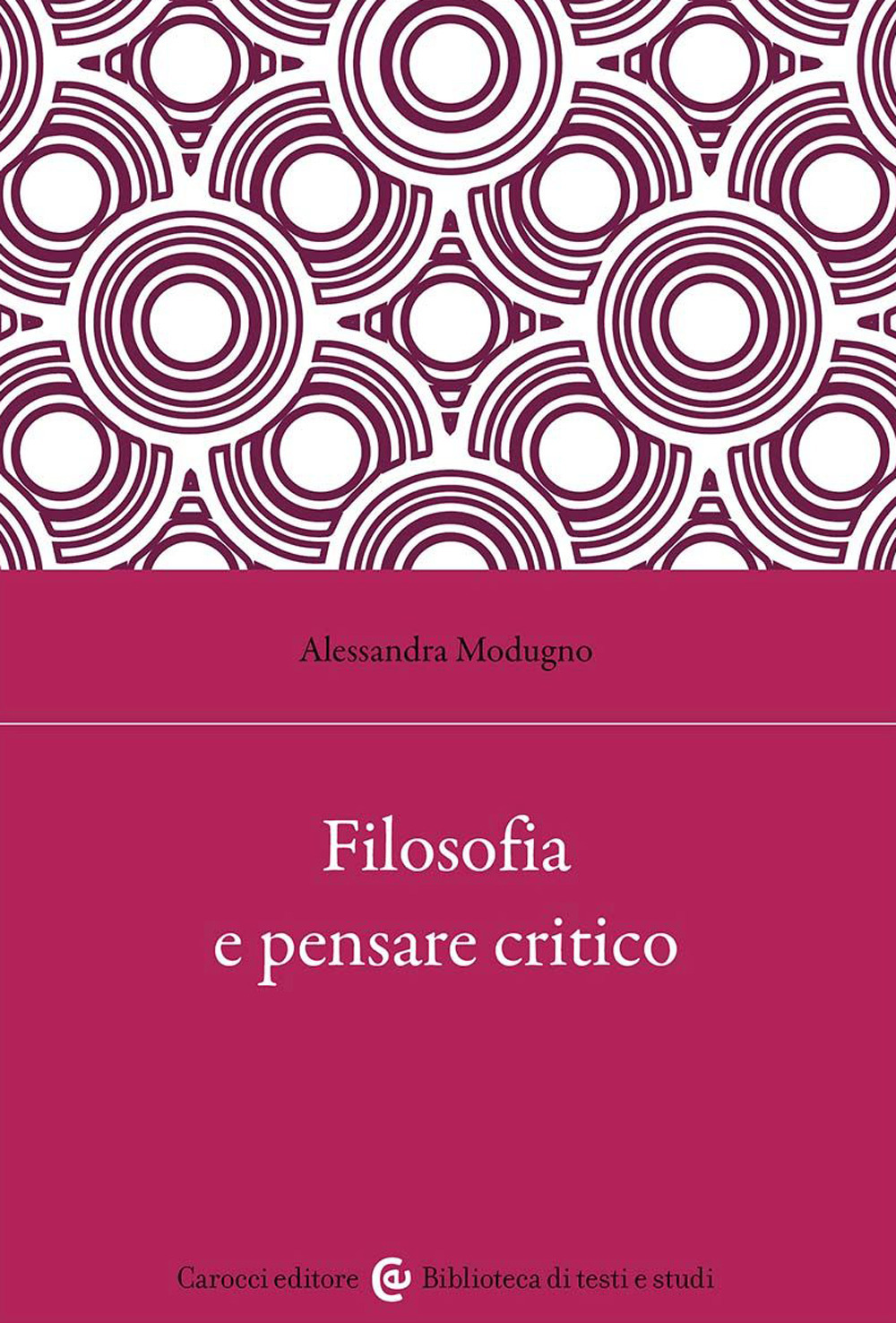 Alessandra Modugno

Filosofia e pensare critico

Carocci editore Biblioteca di testi e studi